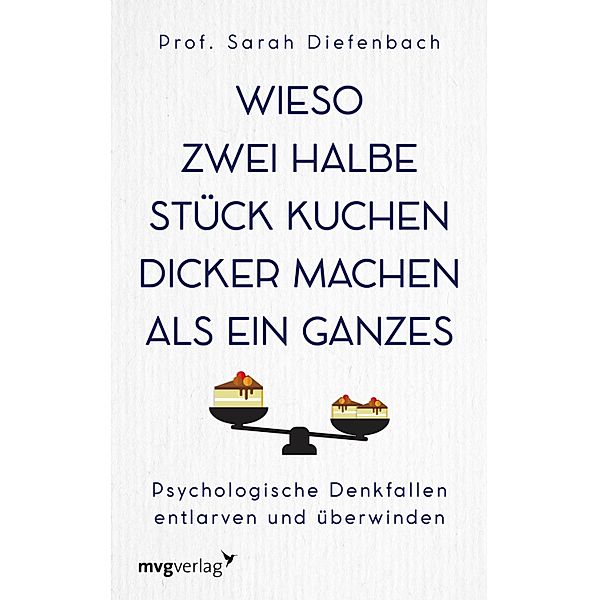 Prof. Sarah Diefenbach

WIESO ZWEI HALBE STÜCK KUCHEN DICKER MACHEN ALS EIN GANZES

Psychologische Denkfallen entlarven und überwinden

mvgverlag